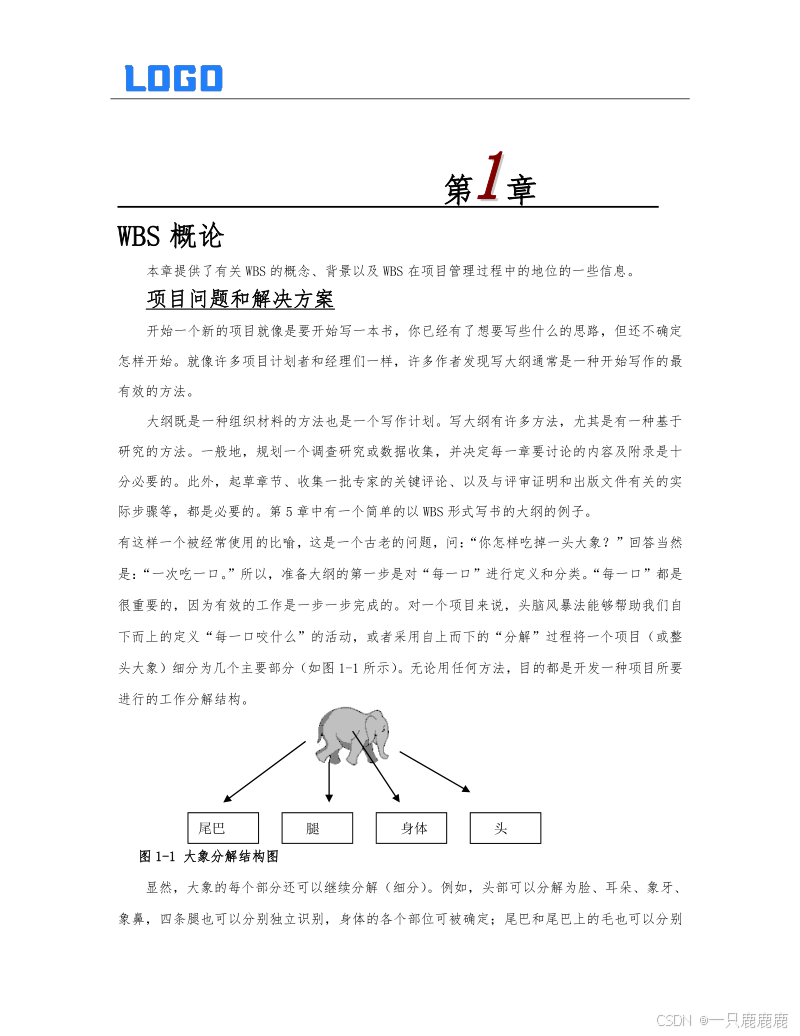 LOGO

第1章

WBS 概论

本章提供了有关 WBS 的概念、背景以及 WBS 在项目管理过程中的地位的一些信息。

项目问题和解决方案

开始一个新的项目就像是要开始写一本书，你已经有了想要写些什么的思路，但还不确定怎样开始。就像许多项目计划者和经理们一样，许多作者发现写大纲通常是一种开始写作的最有效的方法。

大纲既是一种组织材料的方法也是一个写作计划。写大纲有许多方法，尤其是有一种基于研究的方法。一般地，规划一个调查研究或数据收集，并决定每一章要讨论的内容及附录是十分必要的。此外，起草章节、收集一批专家的关键评论、以及与评审证明和出版文件有关的实际步骤等，都是必要的。第 5 章中有一个简单的以 WBS 形式写书的大纲的例子。

有这样一个被经常使用的比喻，这是一个古老的问题，问：“你怎样吃掉一头大象？”回答当然是：“一次吃一口。”所以，准备大纲的第一步是对“每一口”进行定义和分类。“每一口”都是很重要的，因为有效的工作是一步一步完成的。对一个项目来说，头脑风暴法能够帮助我们自下而上的定义“每一口咬什么”的活动，或者采用自上而下的“分解”过程将一个项目（或整头大象）细分为几个主要部分（如图 1-1 所示）。无论用任何方法，目的都是开发一种项目所要进行的工作分解结构。

尾巴

腿

身体

头

图 1-1 大象分解结构图

显然，大象的每个部分还可以继续分解（细分）。例如，头部可以分解为脸、耳朵、象牙、象鼻，四条腿也可以分别独立识别，身体的各个部位可被确定；尾巴和尾巴上的毛也可以分别

CSDN @一只鹿鹿鹿